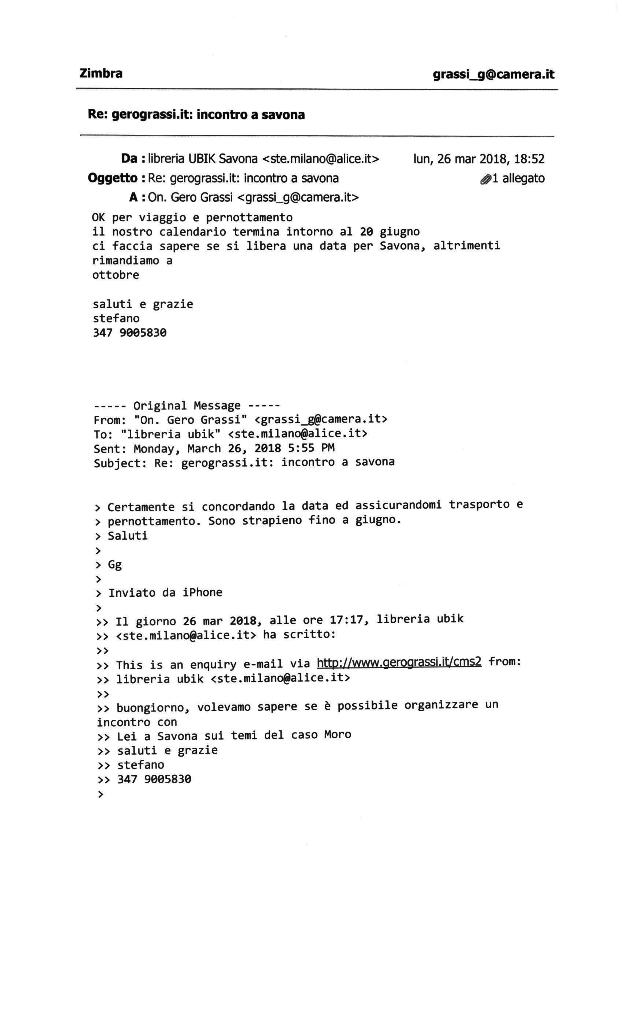 Zimbra grassi_g@camera.it

Re: gerograssi.it: incontro a savona

Da : libreria UBIK Savona <ste.milano@alice.it> lun, 26 mar 2018, 18:52
Oggetto : Re: gerograssi.it: incontro a savona 1 allegato
A : On. Gero Grassi <grassi_g@camera.it>

OK per viaggio e pernottamento
il nostro calendario termina intorno al 20 giugno
ci faccia sapere se si libera una data per Savona, altrimenti rimandiamo a
ottobre

saluti e grazie
stefano
347 9005830

----- Original Message -----
From: "On. Gero Grassi" <grassi_g@camera.it>
To: "libreria ubik" <ste.milano@alice.it>
Sent: Monday, March 26, 2018 5:55 PM
Subject: Re: gerograssi.it: incontro a savona

> Certamente si concordando la data ed assicurandomi trasporto e
> pernottamento. Sono strapieno fino a giugno.
> Saluti
>
> Gg
>
> Inviato da iPhone
>
>> Il giorno 26 mar 2018, alle ore 17:17, libreria ubik
>> <ste.milano@alice.it> ha scritto:
>>
>> This is an enquiry e-mail via http://www.gerograssi.it/cms2 from:
>> libreria ubik <ste.milano@alice.it>
>>
>> buongiorno, volevamo sapere se è possibile organizzare un incontro con
>> Lei a Savona sui temi del caso Moro
>> saluti e grazie
>> stefano
>> 347 9005830
>